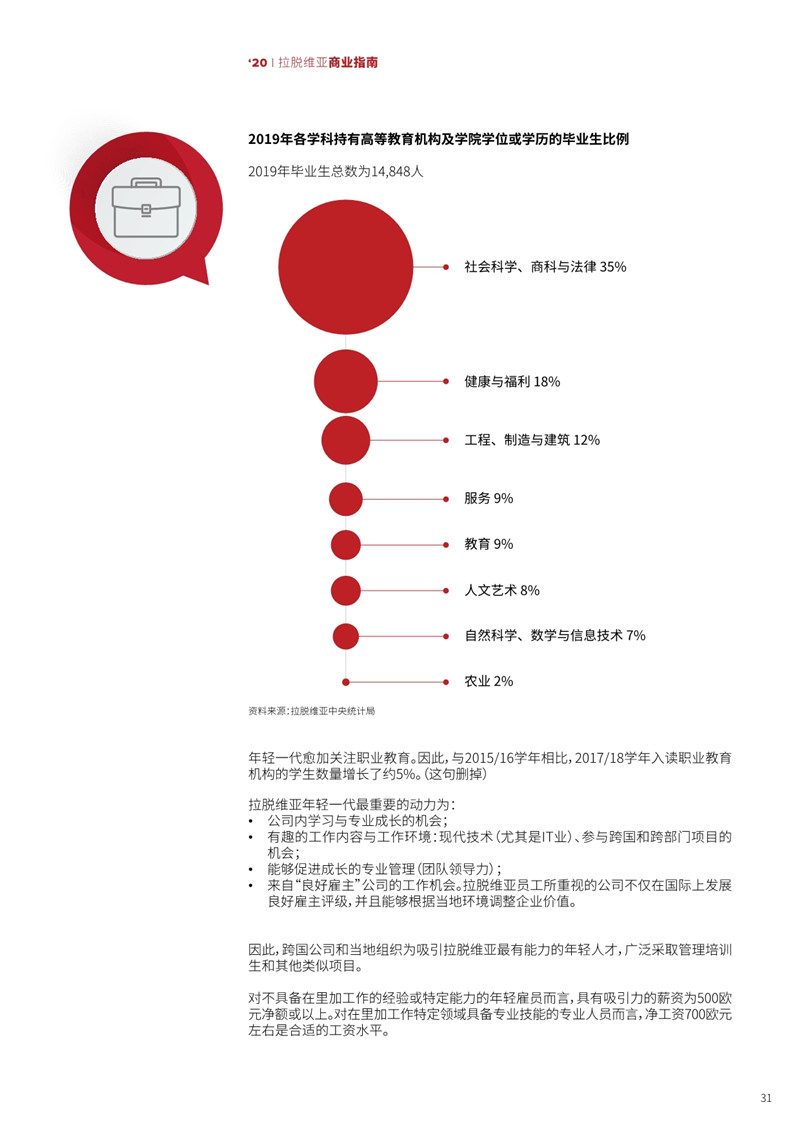 ‘20 | 拉脱维亚商业指南

2019年各学科持有高等教育机构及学院学位或学历的毕业生比例

2019年毕业生总数为14,848人

社会科学、商科与法律 35%

健康与福利 18%

工程、制造与建筑 12%

服务 9%

教育 9%

人文艺术 8%

自然科学、数学与信息技术 7%

农业 2%

资料来源：拉脱维亚中央统计局

年轻一代愈加关注职业教育。因此，与2015/16学年相比，2017/18学年入读职业教育机构的学生数量增长了约5%。（这句删掉）

拉脱维亚年轻一代最重要的动力为：
• 公司内学习与专业成长的机会；
• 有趣的工作内容与工作环境：现代技术（尤其是IT业）、参与跨国和跨部门项目的机会；
• 能够促进成长的专业管理（团队领导力）；
• 来自“良好雇主”公司的工作机会。拉脱维亚员工所重视的公司不仅在国际上发展良好雇主评级，并且能够根据当地环境调整企业价值。

因此，跨国公司和当地组织为吸引拉脱维亚最有能力的年轻人才，广泛采取管理培训生和其他类似项目。

对不具备在里加工作的经验或特定能力的年轻雇员而言，具有吸引力的薪资为500欧元净额或以上。对在里加工作特定领域具备专业技能的专业人员而言，净工资700欧元左右是合适的工资水平。

31